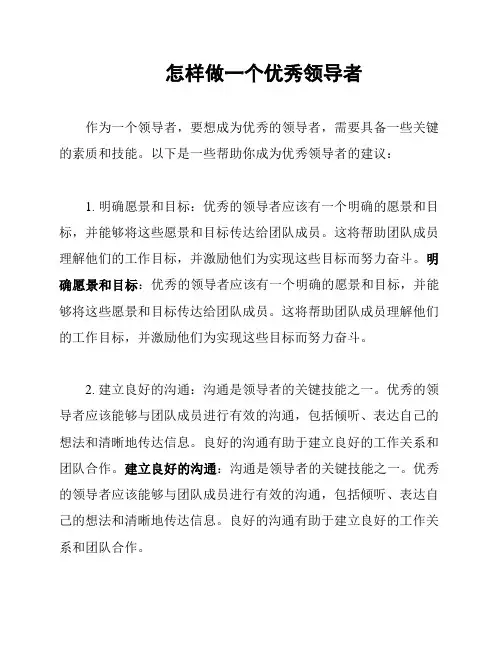 怎样做一个优秀领导者

作为一个领导者，要想成为优秀的领导者，需要具备一些关键的素质和技能。以下是一些帮助你成为优秀领导者的建议：

1. 明确愿景和目标：优秀的领导者应该有一个明确的愿景和目标，并能够将这些愿景和目标传达给团队成员。这将帮助团队成员理解他们的工作目标，并激励他们为实现这些目标而努力奋斗。明确愿景和目标：优秀的领导者应该有一个明确的愿景和目标，并能够将这些愿景和目标传达给团队成员。这将帮助团队成员理解他们的工作目标，并激励他们为实现这些目标而努力奋斗。

2. 建立良好的沟通：沟通是领导者的关键技能之一。优秀的领导者应该能够与团队成员进行有效的沟通，包括倾听、表达自己的想法和清晰地传达信息。良好的沟通有助于建立良好的工作关系和团队合作。建立良好的沟通：沟通是领导者的关键技能之一。优秀的领导者应该能够与团队成员进行有效的沟通，包括倾听、表达自己的想法和清晰地传达信息。良好的沟通有助于建立良好的工作关系和团队合作。